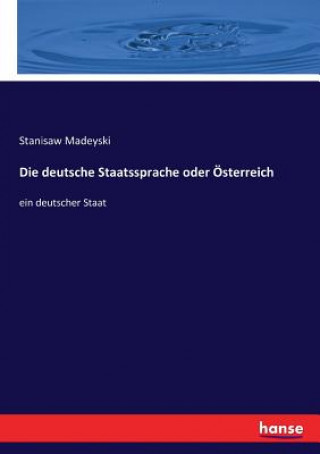 Stanisaw Madeyski

Die deutsche Staatssprache oder Österreich

ein deutscher Staat

hanse